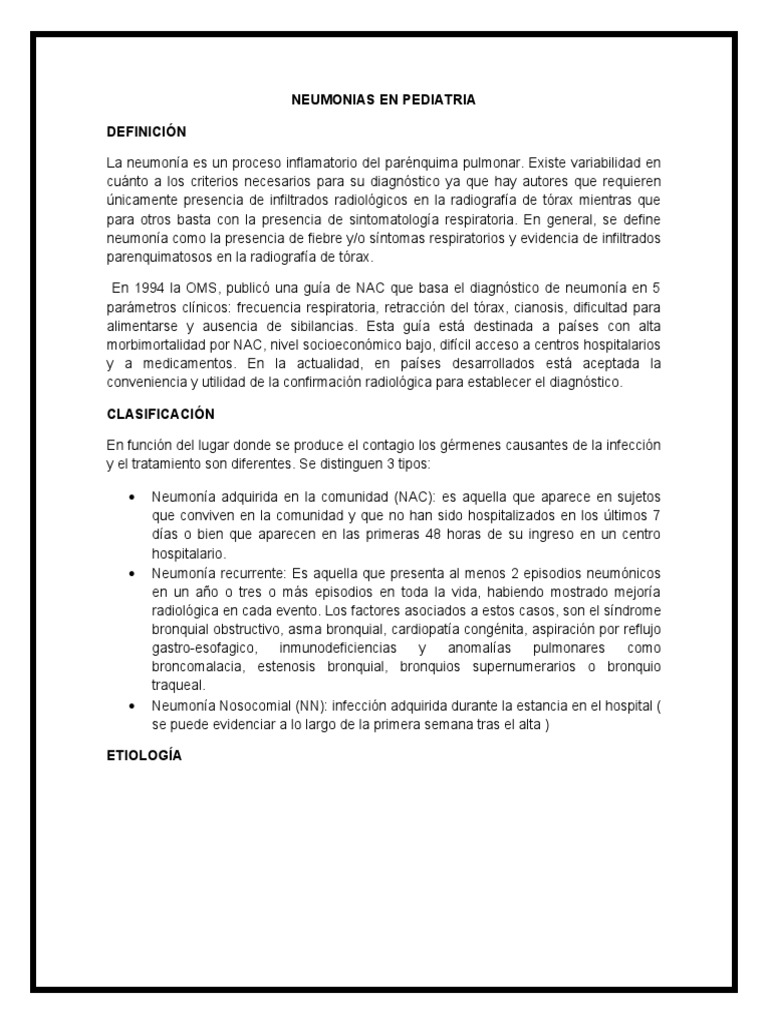 NEUMONIAS EN PEDIATRIA

DEFINICIÓN

La neumonía es un proceso inflamatorio del parénquima pulmonar. Existe variabilidad en cuánto a los criterios necesarios para su diagnóstico ya que hay autores que requieren únicamente presencia de infiltrados radiológicos en la radiografía de tórax mientras que para otros basta con la presencia de sintomatología respiratoria. En general, se define neumonía como la presencia de fiebre y/o síntomas respiratorios y evidencia de infiltrados parenquimatosos en la radiografía de tórax.

En 1994 la OMS, publicó una guía de NAC que basa el diagnóstico de neumonía en 5 parámetros clínicos: frecuencia respiratoria, retracción del tórax, cianosis, dificultad para alimentarse y ausencia de sibilancias. Esta guía está destinada a países con alta morbimortalidad por NAC, nivel socioeconómico bajo, difícil acceso a centros hospitalarios y a medicamentos. En la actualidad, en países desarrollados está aceptada la conveniencia y utilidad de la confirmación radiológica para establecer el diagnóstico.

CLASIFICACIÓN

En función del lugar donde se produce el contagio los gérmenes causantes de la infección y el tratamiento son diferentes. Se distinguen 3 tipos:

• Neumonía adquirida en la comunidad (NAC): es aquella que aparece en sujetos que conviven en la comunidad y que no han sido hospitalizados en los últimos 7 días o bien que aparecen en las primeras 48 horas de su ingreso en un centro hospitalario.
• Neumonía recurrente: Es aquella que presenta al menos 2 episodios neumónicos en un año o tres o más episodios en toda la vida, habiendo mostrado mejoría radiológica en cada evento. Los factores asociados a estos casos, son el síndrome bronquial obstructivo, asma bronquial, cardiopatía congénita, aspiración por reflujo gastro-esofagico, inmunodeficiencias y anomalías pulmonares como broncomalacia, estenosis bronquial, bronquios supernumerarios o bronquio traqueal.
• Neumonía Nosocomial (NN): infección adquirida durante la estancia en el hospital ( se puede evidenciar a lo largo de la primera semana tras el alta )

ETIOLOGÍA